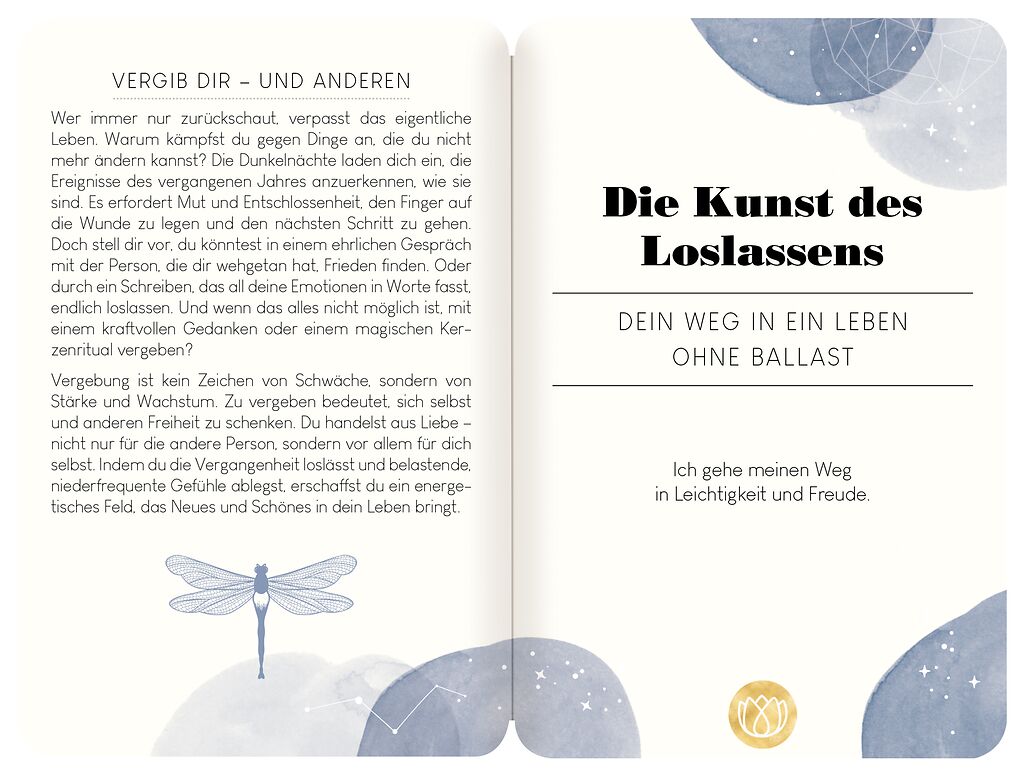 VERGIB DIR – UND ANDEREN

Wer immer nur zurückschaut, verpasst das eigentliche Leben. Warum kämpfst du gegen Dinge an, die du nicht mehr ändern kannst? Die Dunkelnächte laden dich ein, die Ereignisse des vergangenen Jahres anzuerkennen, wie sie sind. Es erfordert Mut und Entschlossenheit, den Finger auf die Wunde zu legen und den nächsten Schritt zu gehen. Doch stell dir vor, du könntest in einem ehrlichen Gespräch mit der Person, die dir wehgetan hat, Frieden finden. Oder durch ein Schreiben, das all deine Emotionen in Worte fasst, endlich loslassen. Und wenn das alles nicht möglich ist, mit einem kraftvollen Gedanken oder einem magischen Kerzenritual vergeben?

Vergebung ist kein Zeichen von Schwäche, sondern von Stärke und Wachstum. Zu vergeben bedeutet, sich selbst und anderen Freiheit zu schenken. Du handelst aus Liebe – nicht nur für die andere Person, sondern vor allem für dich selbst. Indem du die Vergangenheit loslässt und belastende, niederfrequente Gefühle ablegst, erschaffst du ein energetisches Feld, das Neues und Schönes in dein Leben bringt.

Die Kunst des Loslassens

DEIN WEG IN EIN LEBEN
OHNE BALLAST

Ich gehe meinen Weg
in Leichtigkeit und Freude.